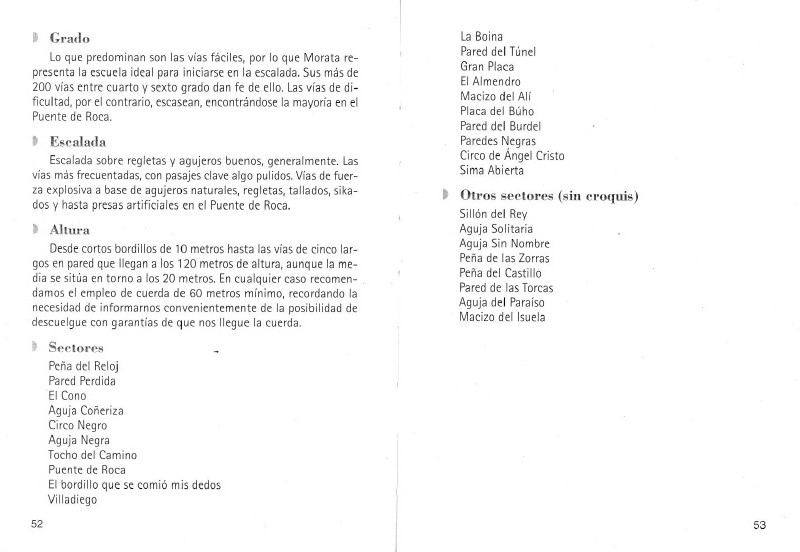 Grado

Lo que predominan son las vías fáciles, por lo que Morata representa la escuela ideal para iniciarse en la escalada. Sus más de 200 vías entre cuarto y sexto grado dan fe de ello. Las vías de dificultad, por el contrario, escasean, encontrándose la mayoría en el Puente de Roca.

Escalada

Escalada sobre regletas y agujeros buenos, generalmente. Las vías más frecuentadas, con pasajes clave algo pulidos. Vías de fuerza explosiva a base de agujeros naturales, regletas, tallados, sikados y hasta presas artificiales en el Puente de Roca.

Altura

Desde cortos bordillos de 10 metros hasta las vías de cinco largos en pared que llegan a los 120 metros de altura, aunque la media se sitúa en torno a los 20 metros. En cualquier caso recomendamos el empleo de cuerda de 60 metros mínimo, recordando la necesidad de informarnos convenientemente de la posibilidad de descuelgue con garantías de que nos llegue la cuerda.

Sectores

Peña del Reloj
Pared Perdida
El Cono
Aguja Coñeriza
Circo Negro
Aguja Negra
Tocho del Camino
Puente de Roca
El bordillo que se comió mis dedos
Villadiego

52

La Boina
Pared del Túnel
Gran Placa
El Almendro
Macizo del Alí
Placa del Búho
Pared del Burdel
Paredes Negras
Circo de Ángel Cristo
Sima Abierta

Otros sectores (sin croquis)

Sillón del Rey
Aguja Solitaria
Aguja Sin Nombre
Peña de las Zorras
Peña del Castillo
Pared de las Torcas
Aguja del Paraíso
Macizo del Isuela

53